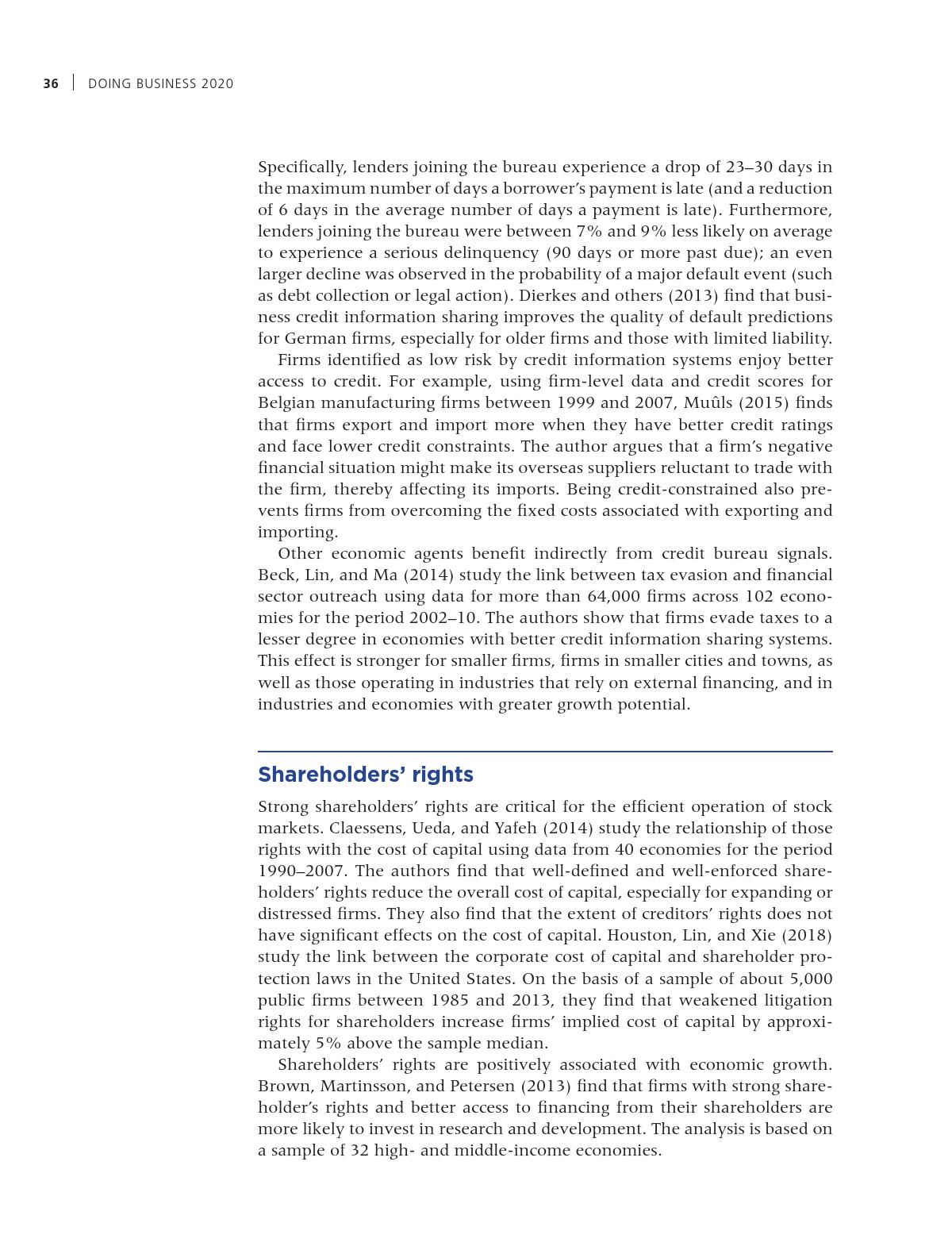 36 | DOING BUSINESS 2020

Specifically, lenders joining the bureau experience a drop of 23–30 days in the maximum number of days a borrower's payment is late (and a reduction of 6 days in the average number of days a payment is late). Furthermore, lenders joining the bureau were between 7% and 9% less likely on average to experience a serious delinquency (90 days or more past due); an even larger decline was observed in the probability of a major default event (such as debt collection or legal action). Dierkes and others (2013) find that business credit information sharing improves the quality of default predictions for German firms, especially for older firms and those with limited liability.

Firms identified as low risk by credit information systems enjoy better access to credit. For example, using firm-level data and credit scores for Belgian manufacturing firms between 1999 and 2007, Muûls (2015) finds that firms export and import more when they have better credit ratings and face lower credit constraints. The author argues that a firm's negative financial situation might make its overseas suppliers reluctant to trade with the firm, thereby affecting its imports. Being credit-constrained also prevents firms from overcoming the fixed costs associated with exporting and importing.

Other economic agents benefit indirectly from credit bureau signals. Beck, Lin, and Ma (2014) study the link between tax evasion and financial sector outreach using data for more than 64,000 firms across 102 economies for the period 2002–10. The authors show that firms evade taxes to a lesser degree in economies with better credit information sharing systems. This effect is stronger for smaller firms, firms in smaller cities and towns, as well as those operating in industries that rely on external financing, and in industries and economies with greater growth potential.

Shareholders' rights

Strong shareholders' rights are critical for the efficient operation of stock markets. Claessens, Ueda, and Yafeh (2014) study the relationship of those rights with the cost of capital using data from 40 economies for the period 1990–2007. The authors find that well-defined and well-enforced shareholders' rights reduce the overall cost of capital, especially for expanding or distressed firms. They also find that the extent of creditors' rights does not have significant effects on the cost of capital. Houston, Lin, and Xie (2018) study the link between the corporate cost of capital and shareholder protection laws in the United States. On the basis of a sample of about 5,000 public firms between 1985 and 2013, they find that weakened litigation rights for shareholders increase firms' implied cost of capital by approximately 5% above the sample median.

Shareholders' rights are positively associated with economic growth. Brown, Martinsson, and Petersen (2013) find that firms with strong shareholder's rights and better access to financing from their shareholders are more likely to invest in research and development. The analysis is based on a sample of 32 high- and middle-income economies.